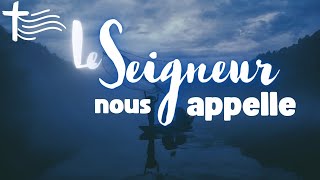 Le Seigneur nous appelle